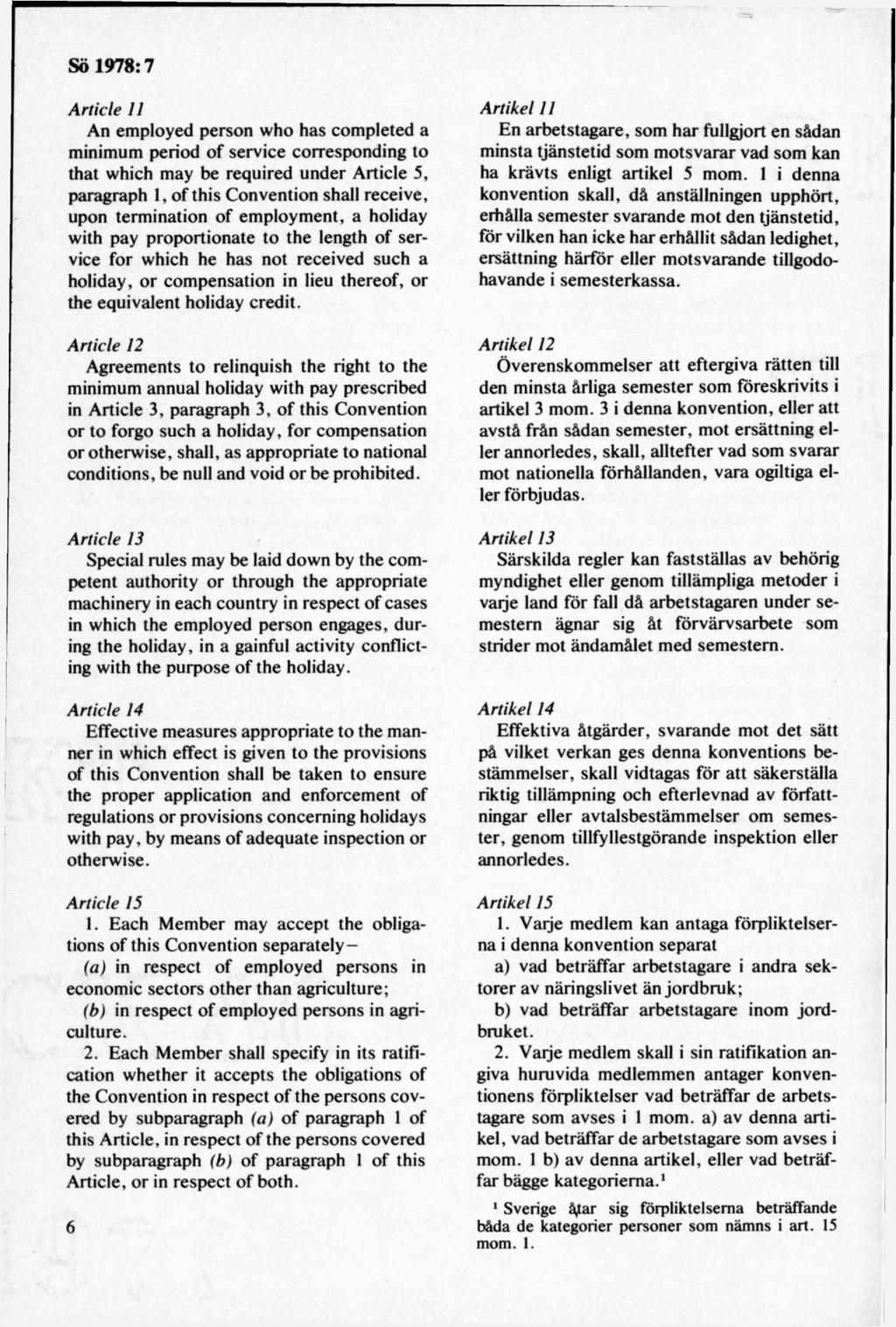 Sö 1978: 7

Article 11
An employed person who has completed a minimum period of service corresponding to that which may be required under Article 5, paragraph 1, of this Convention shall receive, upon termination of employment, a holiday with pay proportionate to the length of service for which he has not received such a holiday, or compensation in lieu thereof, or the equivalent holiday credit.

Article 12
Agreements to relinquish the right to the minimum annual holiday with pay prescribed in Article 3, paragraph 3, of this Convention or to forgo such a holiday, for compensation or otherwise, shall, as appropriate to national conditions, be null and void or be prohibited.

Article 13
Special rules may be laid down by the competent authority or through the appropriate machinery in each country in respect of cases in which the employed person engages, during the holiday, in a gainful activity conflicting with the purpose of the holiday.

Article 14
Effective measures appropriate to the manner in which effect is given to the provisions of this Convention shall be taken to ensure the proper application and enforcement of regulations or provisions concerning holidays with pay, by means of adequate inspection or otherwise.

Article 15
1. Each Member may accept the obligations of this Convention separately—
(a) in respect of employed persons in economic sectors other than agriculture;
(b) in respect of employed persons in agriculture.
2. Each Member shall specify in its ratification whether it accepts the obligations of the Convention in respect of the persons covered by subparagraph (a) of paragraph 1 of this Article, in respect of the persons covered by subparagraph (b) of paragraph 1 of this Article, or in respect of both.

6

Artikel 11
En arbetstagare, som har fullgjort en sådan minsta tjänstetid som motsvarar vad som kan ha krävts enligt artikel 5 mom. 1 i denna konvention skall, då anställningen upphört, erhålla semester svarande mot den tjänstetid, för vilken han icke har erhållit sådan ledighet, ersättning härför eller motsvarande tillgodohavande i semesterkassa.

Artikel 12
Överenskommelser att eftergiva rätten till den minsta årliga semester som föreskrivits i artikel 3 mom. 3 i denna konvention, eller att avstå från sådan semester, mot ersättning eller annorledes, skall, alltefter vad som svarar mot nationella förhållanden, vara ogiltiga eller förbjudas.

Artikel 13
Särskilda regler kan fastställas av behörig myndighet eller genom tillämpliga metoder i varje land för fall då arbetstagaren under semestern ägnar sig åt förvärvsarbete som strider mot ändamålet med semestern.

Artikel 14
Effektiva åtgärder, svarande mot det sätt på vilket verkan ges denna konventions bestämmelser, skall vidtagas för att säkerställa riktig tillämpning och efterlevnad av författningar eller avtalsbestämmelser om semester, genom tillfyllestgörande inspektion eller annorledes.

Artikel 15
1. Varje medlem kan antaga förpliktelserna i denna konvention separat
a) vad beträffar arbetstagare i andra sektorer av näringslivet än jordbruk;
b) vad beträffar arbetstagare inom jordbruket.
2. Varje medlem skall i sin ratifikation angiva huruvida medlemmen antager konventionens förpliktelser vad beträffar de arbetstagare som avses i 1 mom. a) av denna artikel, vad beträffar de arbetstagare som avses i mom. 1 b) av denna artikel, eller vad beträffar bägge kategorierna.¹

¹ Sverige åtar sig förpliktelserna beträffande båda de kategorier personer som nämns i art. 15 mom. 1.